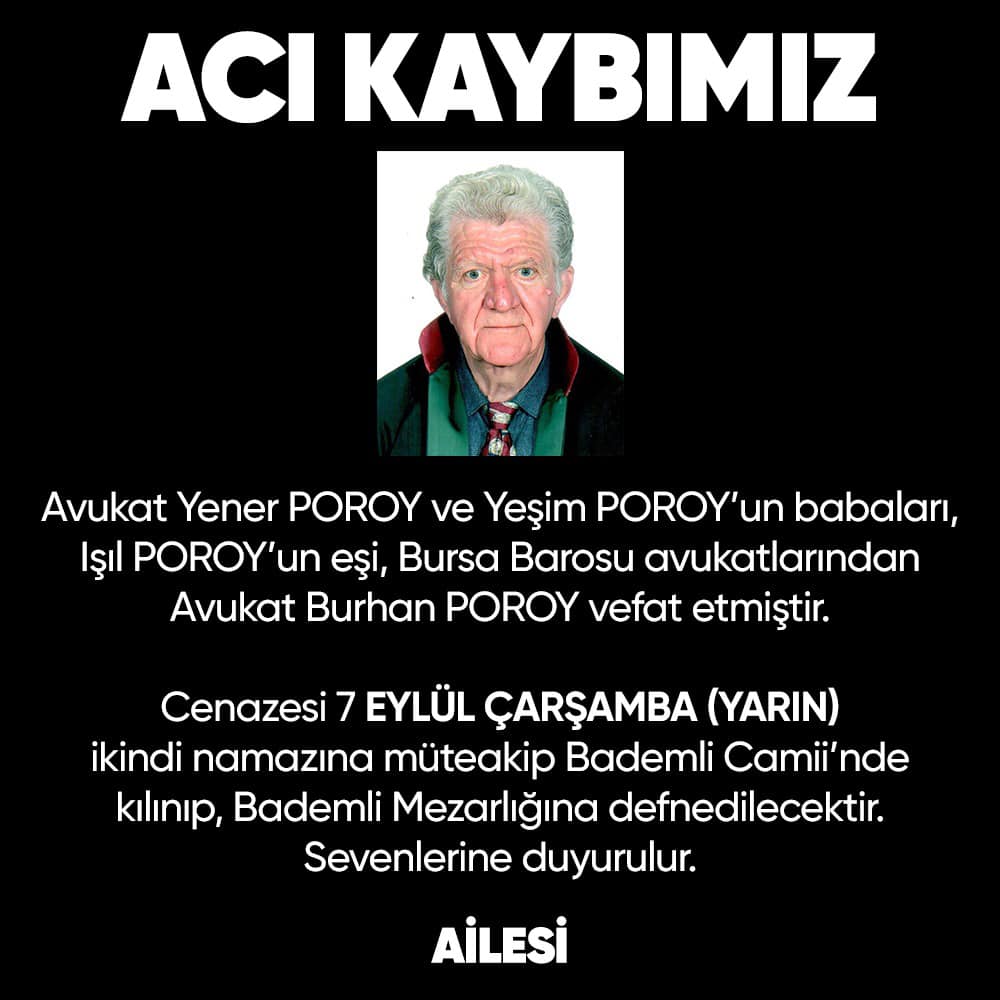 ACI KAYBIMIZ

Avukat Yener POROY ve Yeşim POROY'un babaları, Işıl POROY'un eşi, Bursa Barosu avukatlarından Avukat Burhan POROY vefat etmiştir.

Cenazesi 7 EYLÜL ÇARŞAMBA (YARIN) ikindi namazına müteakip Bademli Camii'nde kılınıp, Bademli Mezarlığına defnedilecektir. Sevenlerine duyurulur.

AİLESİ